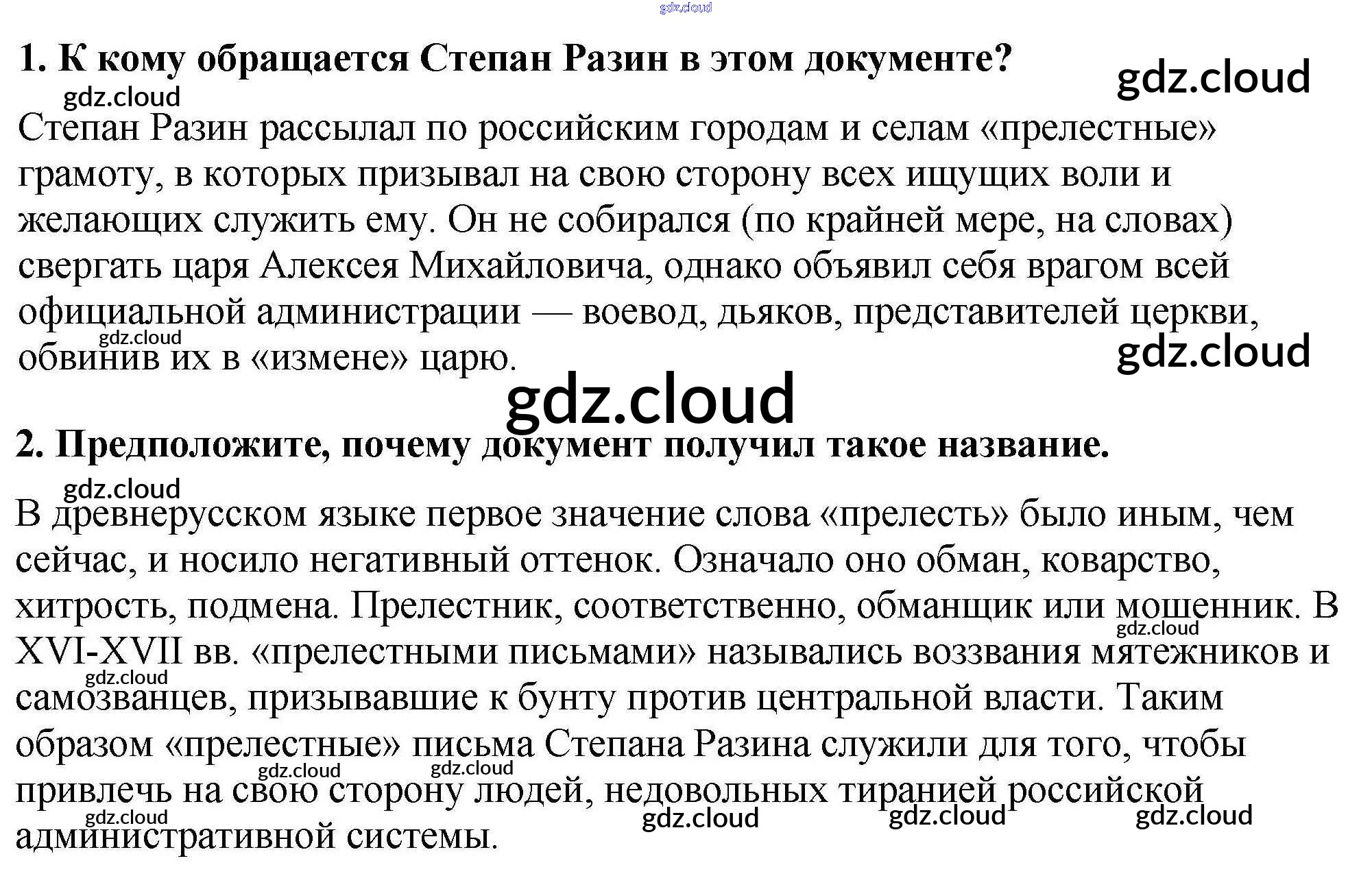 1. К кому обращается Степан Разин в этом документе?

Степан Разин рассылал по российским городам и селам «прелестные» грамоту, в которых призывал на свою сторону всех ищущих воли и желающих служить ему. Он не собирался (по крайней мере, на словах) свергать царя Алексея Михайловича, однако объявил себя врагом всей официальной администрации — воевод, дьяков, представителей церкви, обвинив их в «измене» царю.

2. Предположите, почему документ получил такое название.

В древнерусском языке первое значение слова «прелесть» было иным, чем сейчас, и носило негативный оттенок. Означало оно обман, коварство, хитрость, подмена. Прелестник, соответственно, обманщик или мошенник. В XVI-XVII вв. «прелестными письмами» назывались воззвания мятежников и самозванцев, призывавшие к бунту против центральной власти. Таким образом «прелестные» письма Степана Разина служили для того, чтобы привлечь на свою сторону людей, недовольных тиранией российской административной системы.

gdz.cloud